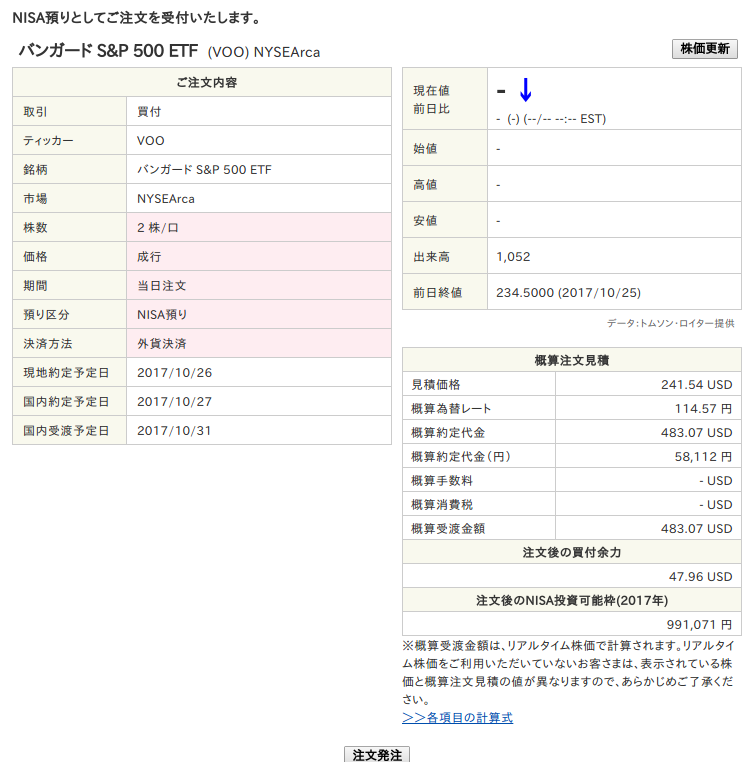 NISA預りとしてご注文を受付いたします。

バンガード S&P 500 ETF (VOO) NYSEArca

株価更新

| ご注文内容 | |
|---|---|
| 取引 | 買付 |
| ティッカー | VOO |
| 銘柄 | バンガード S&P 500 ETF |
| 市場 | NYSEArca |
| 株数 | 2 株/口 |
| 価格 | 成行 |
| 期間 | 当日注文 |
| 預り区分 | NISA預り |
| 決済方法 | 外貨決済 |
| 現地約定予定日 | 2017/10/26 |
| 国内約定予定日 | 2017/10/27 |
| 国内受渡予定日 | 2017/10/31 |

| | |
|---|---|
| 現在値 前日比 | - ↓ - (-) (--/-- --:-- EST) |
| 始値 | - |
| 高値 | - |
| 安値 | - |
| 出来高 | 1,052 |
| 前日終値 | 234.5000 (2017/10/25) |

データ:トムソン・ロイター提供

| 概算注文見積 | |
|---|---|
| 見積価格 | 241.54 USD |
| 概算為替レート | 114.57 円 |
| 概算約定代金 | 483.07 USD |
| 概算約定代金(円) | 58,112 円 |
| 概算手数料 | - USD |
| 概算消費税 | - USD |
| 概算受渡金額 | 483.07 USD |
| 注文後の買付余力 | |
| | 47.96 USD |
| 注文後のNISA投資可能枠(2017年) | |
| | 991,071 円 |

※概算受渡金額は、リアルタイム株価で計算されます。リアルタイム株価をご利用いただいていないお客さまは、表示されている株価と概算注文見積の値が異なりますので、あらかじめご了承ください。

>>各項目の計算式

注文発注